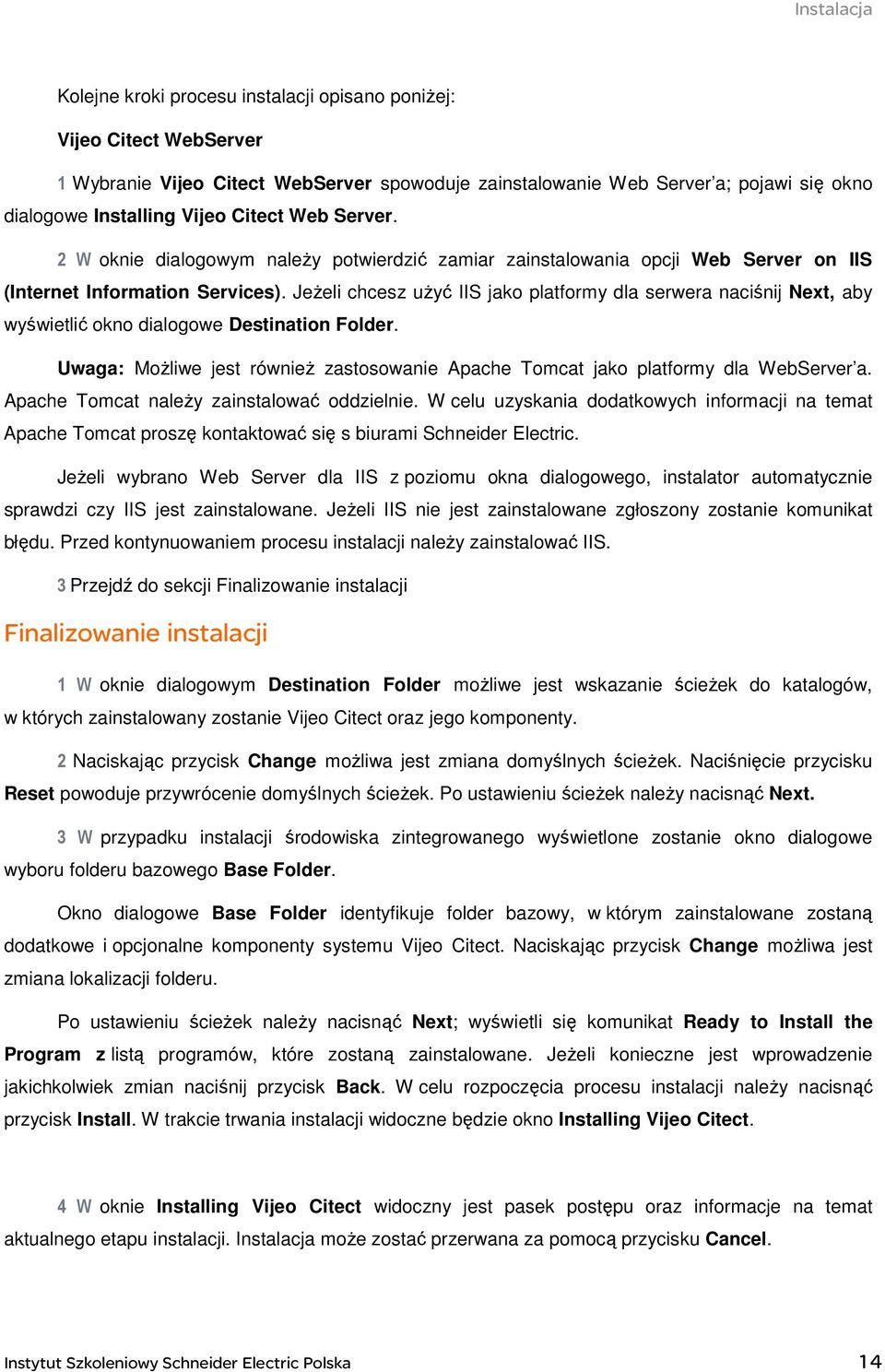 Instalacja

Kolejne kroki procesu instalacji opisano poniżej:

Vijeo Citect WebServer

1 Wybranie Vijeo Citect WebServer spowoduje zainstalowanie Web Server'a; pojawi się okno dialogowe Installing Vijeo Citect Web Server.

2 W oknie dialogowym należy potwierdzić zamiar zainstalowania opcji Web Server on IIS (Internet Information Services). Jeżeli chcesz użyć IIS jako platformy dla serwera naciśnij Next, aby wyświetlić okno dialogowe Destination Folder.

Uwaga: Możliwe jest również zastosowanie Apache Tomcat jako platformy dla WebServer'a. Apache Tomcat należy zainstalować oddzielnie. W celu uzyskania dodatkowych informacji na temat Apache Tomcat proszę kontaktować się s biurami Schneider Electric.

Jeżeli wybrano Web Server dla IIS z poziomu okna dialogowego, instalator automatycznie sprawdzi czy IIS jest zainstalowane. Jeżeli IIS nie jest zainstalowane zgłoszony zostanie komunikat błędu. Przed kontynuowaniem procesu instalacji należy zainstalować IIS.

3 Przejdź do sekcji Finalizowanie instalacji

Finalizowanie instalacji

1 W oknie dialogowym Destination Folder możliwe jest wskazanie ścieżek do katalogów, w których zainstalowany zostanie Vijeo Citect oraz jego komponenty.

2 Naciskając przycisk Change możliwa jest zmiana domyślnych ścieżek. Naciśnięcie przycisku Reset powoduje przywrócenie domyślnych ścieżek. Po ustawieniu ścieżek należy nacisnąć Next.

3 W przypadku instalacji środowiska zintegrowanego wyświetlone zostanie okno dialogowe wyboru folderu bazowego Base Folder.

Okno dialogowe Base Folder identyfikuje folder bazowy, w którym zainstalowane zostaną dodatkowe i opcjonalne komponenty systemu Vijeo Citect. Naciskając przycisk Change możliwa jest zmiana lokalizacji folderu.

Po ustawieniu ścieżek należy nacisnąć Next; wyświetli się komunikat Ready to Install the Program z listą programów, które zostaną zainstalowane. Jeżeli konieczne jest wprowadzenie jakichkolwiek zmian naciśnij przycisk Back. W celu rozpoczęcia procesu instalacji należy nacisnąć przycisk Install. W trakcie trwania instalacji widoczne będzie okno Installing Vijeo Citect.

4 W oknie Installing Vijeo Citect widoczny jest pasek postępu oraz informacje na temat aktualnego etapu instalacji. Instalacja może zostać przerwana za pomocą przycisku Cancel.

Instytut Szkoleniowy Schneider Electric Polska 14